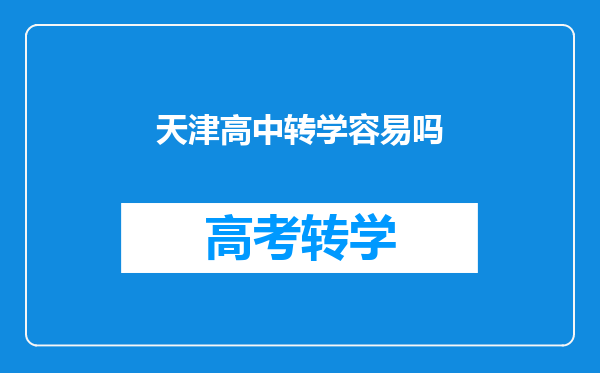 天津高中转学容易吗

高考转学